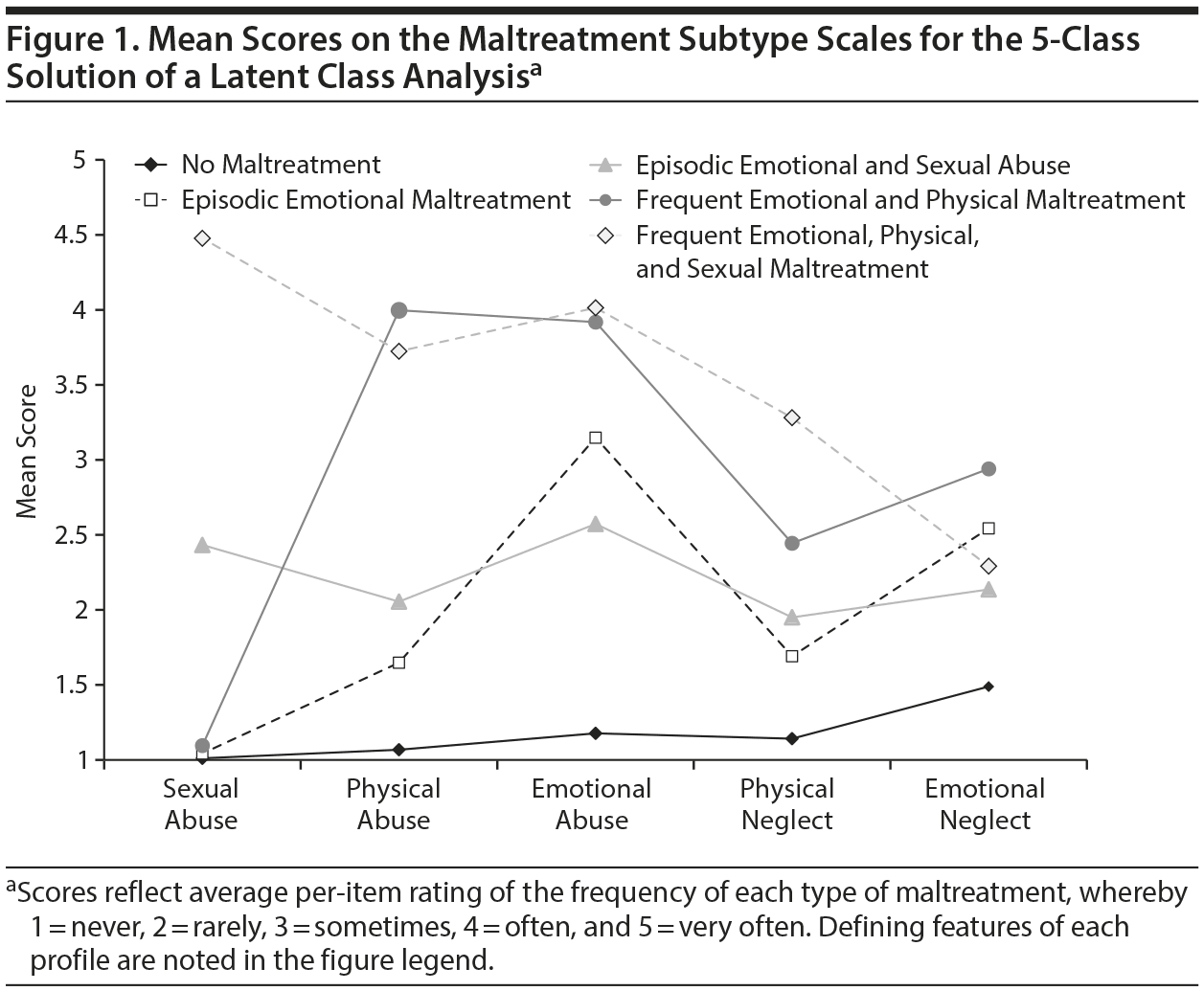 Figure 1. Mean Scores on the Maltreatment Subtype Scales for the 5-Class Solution of a Latent Class Analysis$^a$

No Maltreatment
Episodic Emotional Maltreatment
Episodic Emotional and Sexual Abuse
Frequent Emotional and Physical Maltreatment
Frequent Emotional, Physical, and Sexual Maltreatment

Mean Score

5
4.5
4
3.5
3
2.5
2
1.5
1

Sexual Abuse
Physical Abuse
Emotional Abuse
Physical Neglect
Emotional Neglect

$^a$Scores reflect average per-item rating of the frequency of each type of maltreatment, whereby 1 = never, 2 = rarely, 3 = sometimes, 4 = often, and 5 = very often. Defining features of each profile are noted in the figure legend.